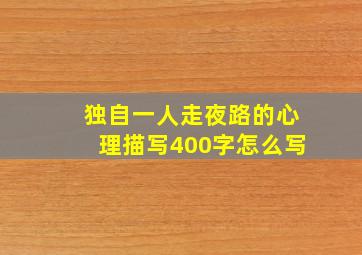 独自一人走夜路的心理描写400字怎么写